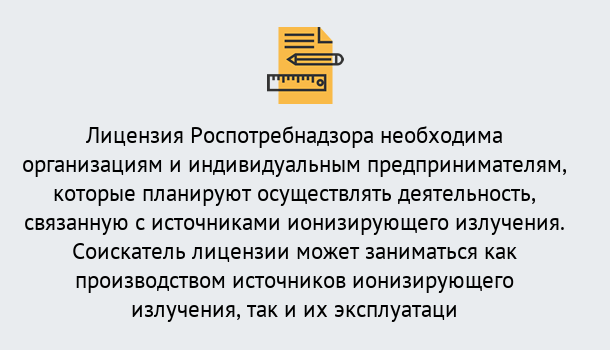 Лицензия Роспотребнадзора необходима организациям и индивидуальным предпринимателям, которые планируют осуществлять деятельность, связанную с источниками ионизирующего излучения. Соискатель лицензии может заниматься как производством источников ионизирующего излучения, так и их эксплуатаци